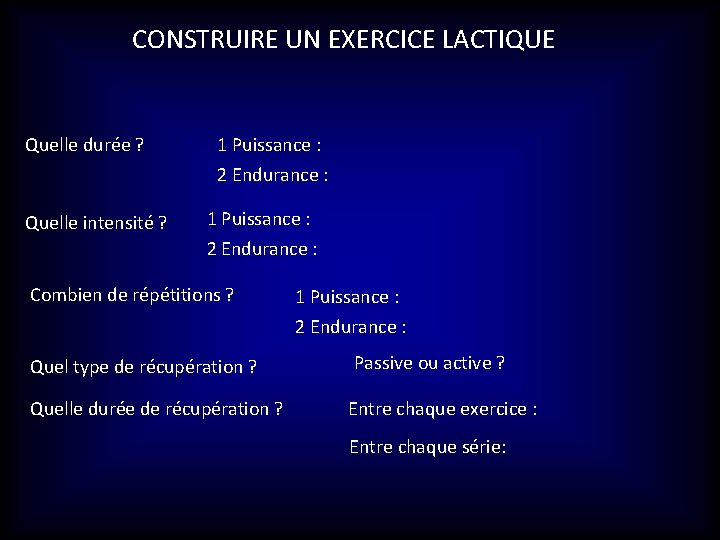 CONSTRUIRE UN EXERCICE LACTIQUE

Quelle durée ?

1 Puissance :

2 Endurance :

Quelle intensité ?

1 Puissance :

2 Endurance :

Combien de répétitions ?

1 Puissance :

2 Endurance :

Quel type de récupération ?

Passive ou active ?

Quelle durée de récupération ?

Entre chaque exercice :

Entre chaque série: